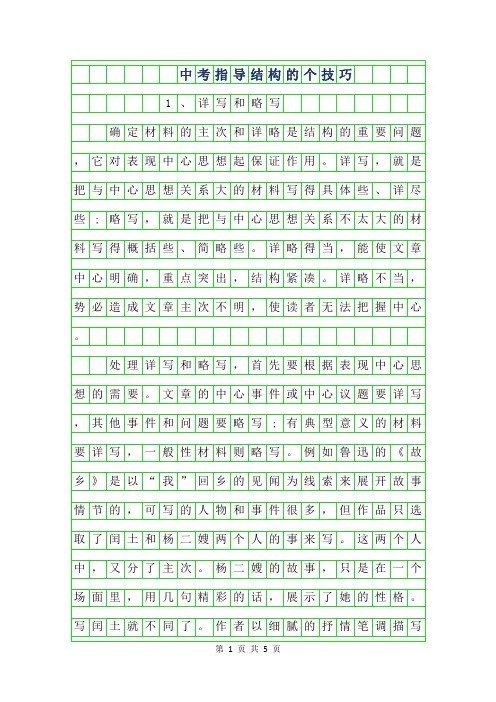 中考指导结构的个技巧

1、详写和略写

确定材料的主次和详略是结构的重要问题，它对表现中心思想起保证作用。详写，就是把与中心思想关系大的材料写得具体些、详尽些；略写，就是把与中心思想关系不太大的材料写得概括些、简略些。详略得当，能使文章中心明确，重点突出，结构紧凑。详略不当，势必造成文章主次不明，使读者无法把握中心。

处理详写和略写，首先要根据表现中心思想的需要。文章的中心事件或中心议题要详写，其他事件和问题要略写；有典型意义的材料要详写，一般性材料则略写。例如鲁迅的《故乡》是以“我”回乡的见闻为线索来展开故事情节的，可写的人物和事件很多，但作品只选取了闰土和杨二嫂两个人的事来写。这两个人中，又分了主次。杨二嫂的故事，只是在一个场面里，用几句精彩的话，展示了她的性格。写闰土就不同了。作者以细腻的抒情笔调描写

第 1 页 共 5 页